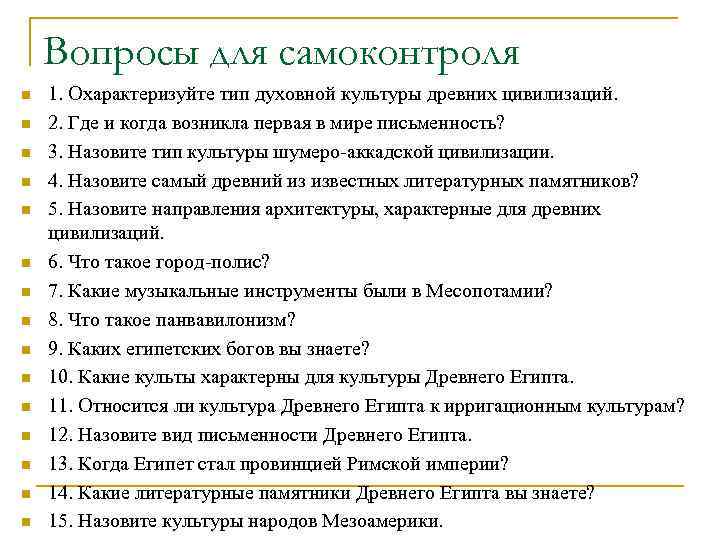 Вопросы для самоконтроля

1. Охарактеризуйте тип духовной культуры древних цивилизаций.
2. Где и когда возникла первая в мире письменность?
3. Назовите тип культуры шумеро-аккадской цивилизации.
4. Назовите самый древний из известных литературных памятников?
5. Назовите направления архитектуры, характерные для древних цивилизаций.
6. Что такое город-полис?
7. Какие музыкальные инструменты были в Месопотамии?
8. Что такое панвавилонизм?
9. Каких египетских богов вы знаете?
10. Какие культы характерны для культуры Древнего Египта.
11. Относится ли культура Древнего Египта к ирригационным культурам?
12. Назовите вид письменности Древнего Египта.
13. Когда Египет стал провинцией Римской империи?
14. Какие литературные памятники Древнего Египта вы знаете?
15. Назовите культуры народов Мезоамерики.